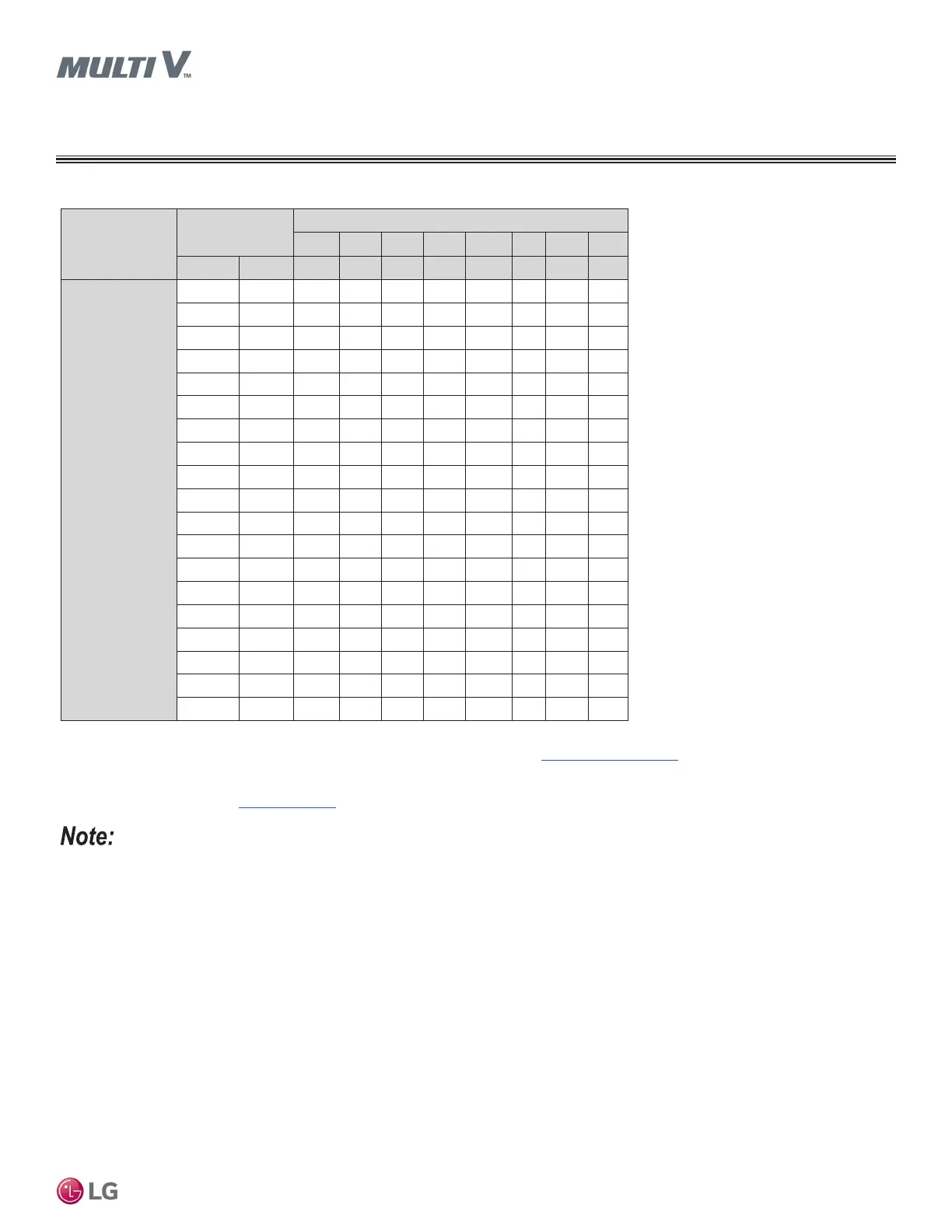 MULTI V™

Note:

LG